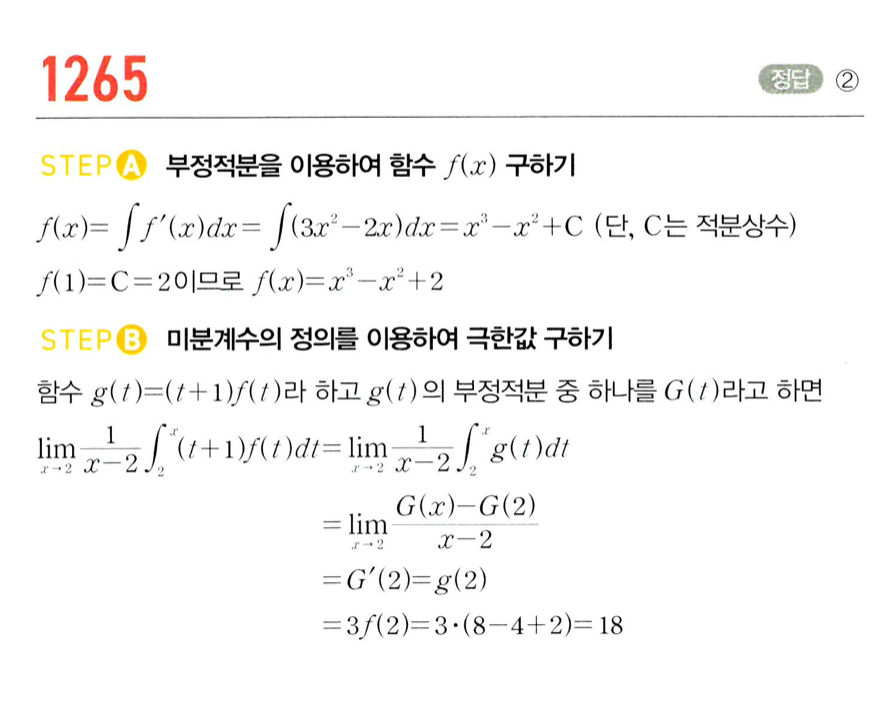 1265

정답 ②

STEP A 부정적분을 이용하여 함수 $f(x)$ 구하기

$f(x)=\int f'(x)dx=\int(3x^2-2x)dx=x^3-x^2+C$ (단, C는 적분상수)

$f(1)=C=2$이므로 $f(x)=x^3-x^2+2$

STEP B 미분계수의 정의를 이용하여 극한값 구하기

함수 $g(t)=(t+1)f(t)$라 하고 $g(t)$의 부정적분 중 하나를 $G(t)$라고 하면

$\lim_{x \to 2}\frac{1}{x-2}\int_2^x(t+1)f(t)dt=\lim_{x \to 2}\frac{1}{x-2}\int_2^x g(t)dt$

$=\lim_{x \to 2}\frac{G(x)-G(2)}{x-2}$

$=G'(2)=g(2)$

$=3f(2)=3\cdot(8-4+2)=18$